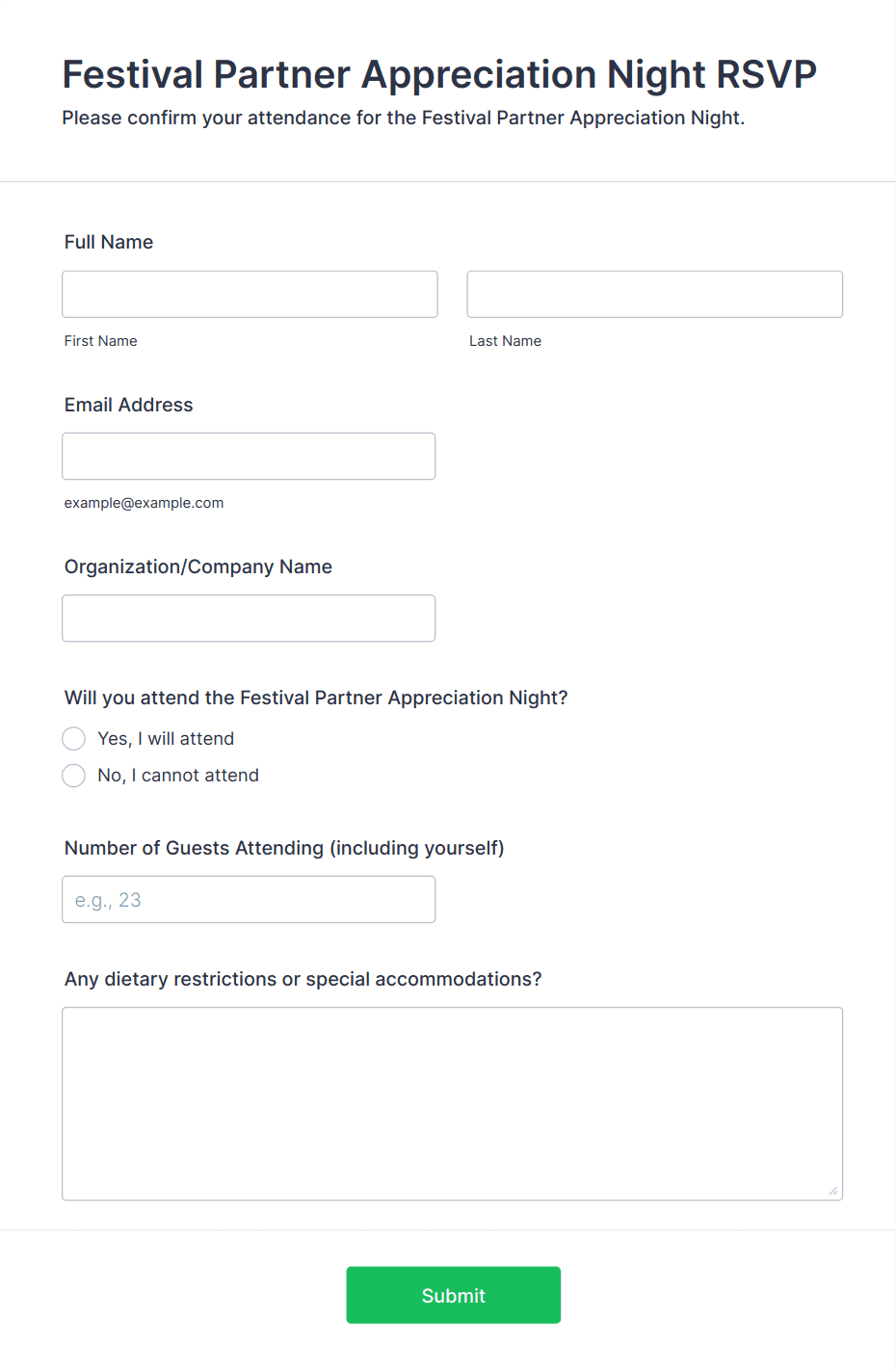 Festival Partner Appreciation Night RSVP
Please confirm your attendance for the Festival Partner Appreciation Night.

Full Name

First Name

Last Name

Email Address

example@example.com

Organization/Company Name

Will you attend the Festival Partner Appreciation Night?

Yes, I will attend

No, I cannot attend

Number of Guests Attending (including yourself)

e.g., 23

Any dietary restrictions or special accommodations?

Submit